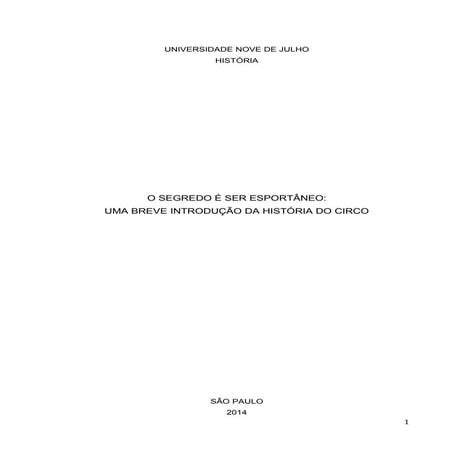 UNIVERSIDADE NOVE DE JULHO
HISTÓRIA

O SEGREDO É SER ESPORTÂNEO:
UMA BREVE INTRODUÇÃO DA HISTÓRIA DO CIRCO

SÃO PAULO
2014

1